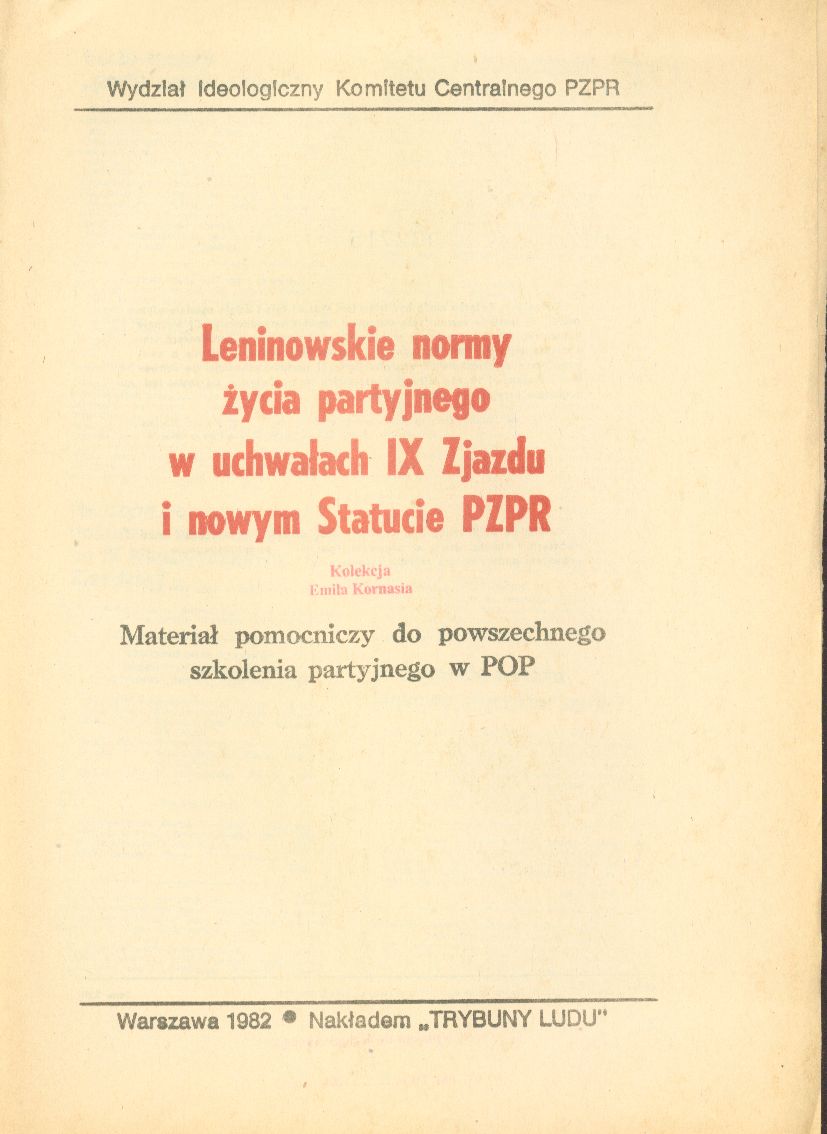 Wydział Ideologiczny Komitetu Centralnego PZPR

Leninowskie normy
życia partyjnego
w uchwałach IX Zjazdu
i nowym Statucie PZPR

Kolekcja
Emila Kornasia

Materiał pomocniczy do powszechnego
szkolenia partyjnego w POP

Warszawa 1982 • Nakładem „TRYBUNY LUDU"